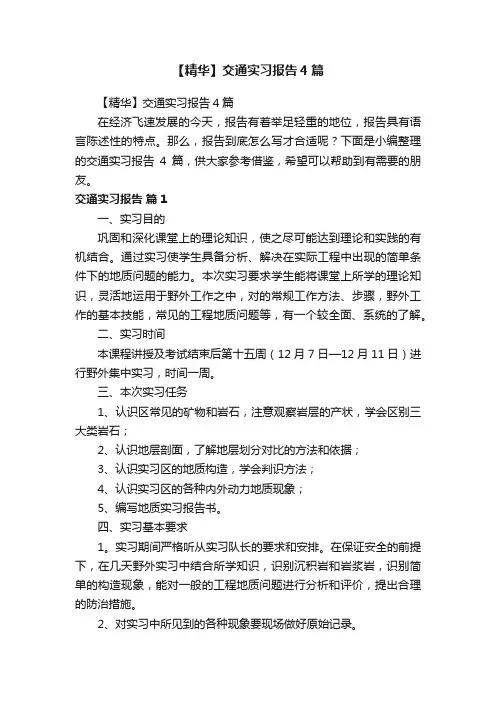 【精华】交通实习报告4篇

【精华】交通实习报告4篇

在经济飞速发展的今天，报告有着举足轻重的地位，报告具有语言陈述性的特点。那么，报告到底怎么写才合适呢？下面是小编整理的交通实习报告 4 篇，供大家参考借鉴，希望可以帮助到有需要的朋友。

交通实习报告 篇1

一、实习目的

巩固和深化课堂上的理论知识，使之尽可能达到理论和实践的有机结合。通过实习使学生具备分析、解决在实际工程中出现的简单条件下的地质问题的能力。本次实习要求学生能将课堂上所学的理论知识，灵活地运用于野外工作之中，对的常规工作方法、步骤，野外工作的基本技能，常见的工程地质问题等，有一个较全面、系统的了解。

二、实习时间

本课程讲授及考试结束后第十五周（12月7日—12月11日）进行野外集中实习，时间一周。

三、本次实习任务

1、认识区常见的矿物和岩石，注意观察岩层的产状，学会区别三大类岩石；

2、认识地层剖面，了解地层划分对比的方法和依据；

3、认识实习区的地质构造，学会判识方法；

4、认识实习区的各种内外动力地质现象；

5、编写地质实习报告书。

四、实习基本要求

1。实习期间严格听从实习队长的要求和安排。在保证安全的前提下，在几天野外实习中结合所学知识，识别沉积岩和岩浆岩，识别简单的构造现象，能对一般的工程地质问题进行分析和评价，提出合理的防治措施。

2、对实习中所见到的各种现象要现场做好原始记录。